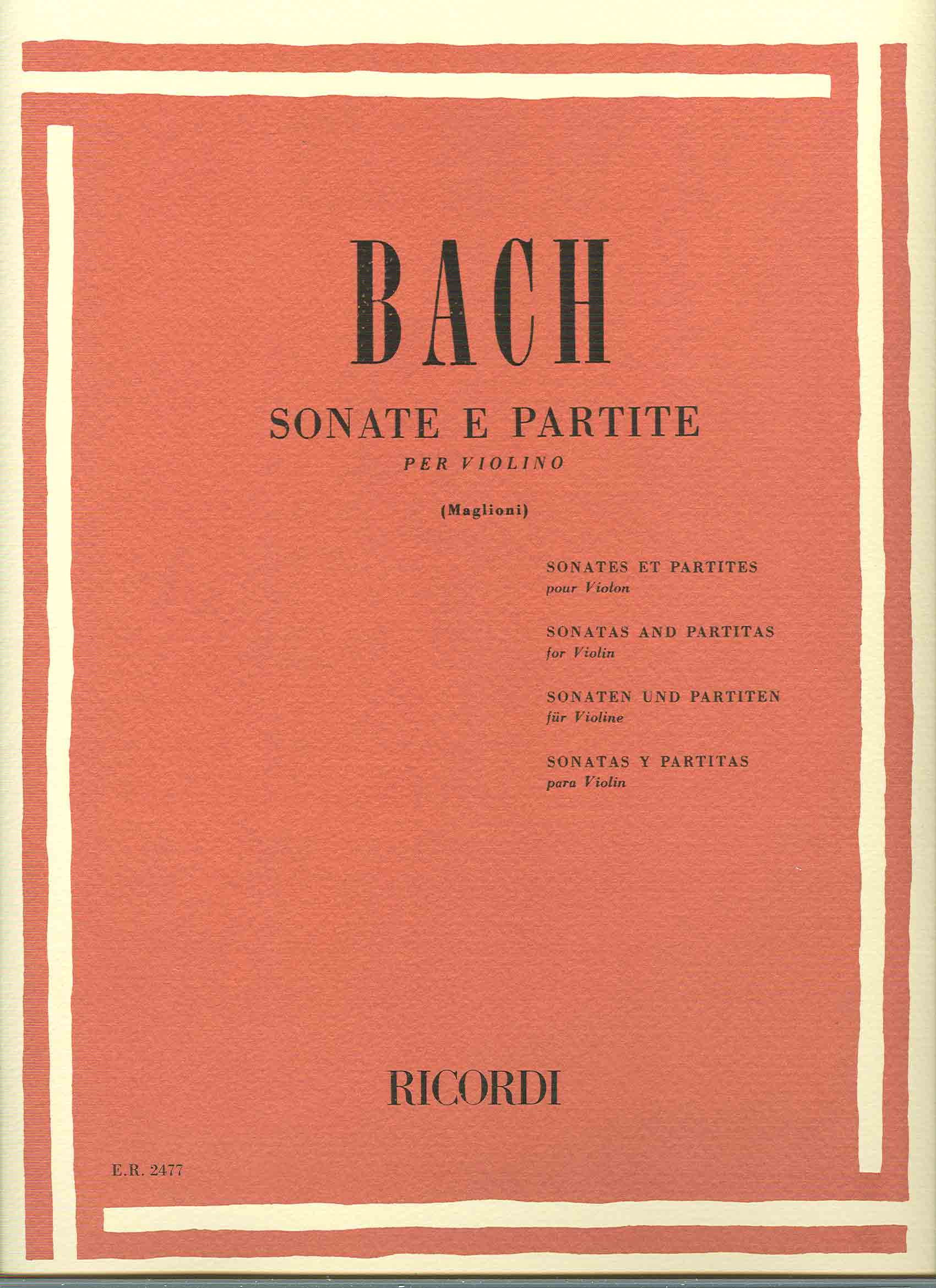 BACH

SONATE E PARTITE

PER VIOLINO

(Maglioni)

SONATES ET PARTITES
pour Violon

SONATAS AND PARTITAS
for Violin

SONATEN UND PARTITEN
für Violine

SONATAS Y PARTITAS
para Violin

RICORDI

E.R. 2477